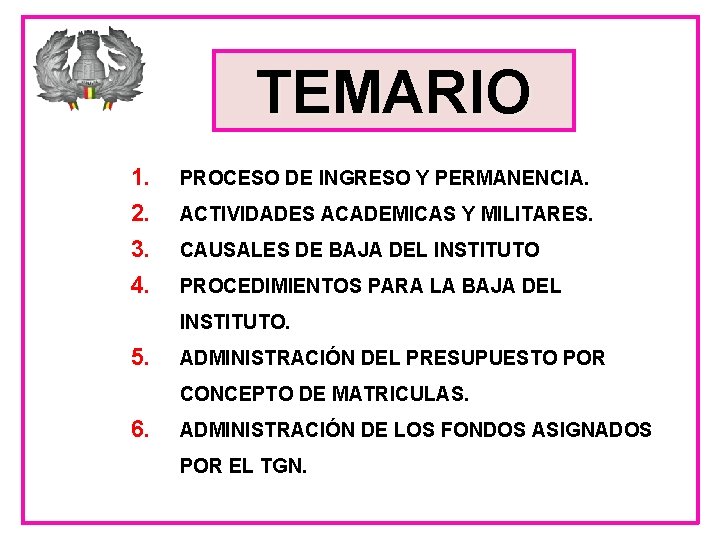 TEMARIO

1. PROCESO DE INGRESO Y PERMANENCIA.
2. ACTIVIDADES ACADEMICAS Y MILITARES.
3. CAUSALES DE BAJA DEL INSTITUTO
4. PROCEDIMIENTOS PARA LA BAJA DEL INSTITUTO.
5. ADMINISTRACIÓN DEL PRESUPUESTO POR CONCEPTO DE MATRICULAS.
6. ADMINISTRACIÓN DE LOS FONDOS ASIGNADOS POR EL TGN.